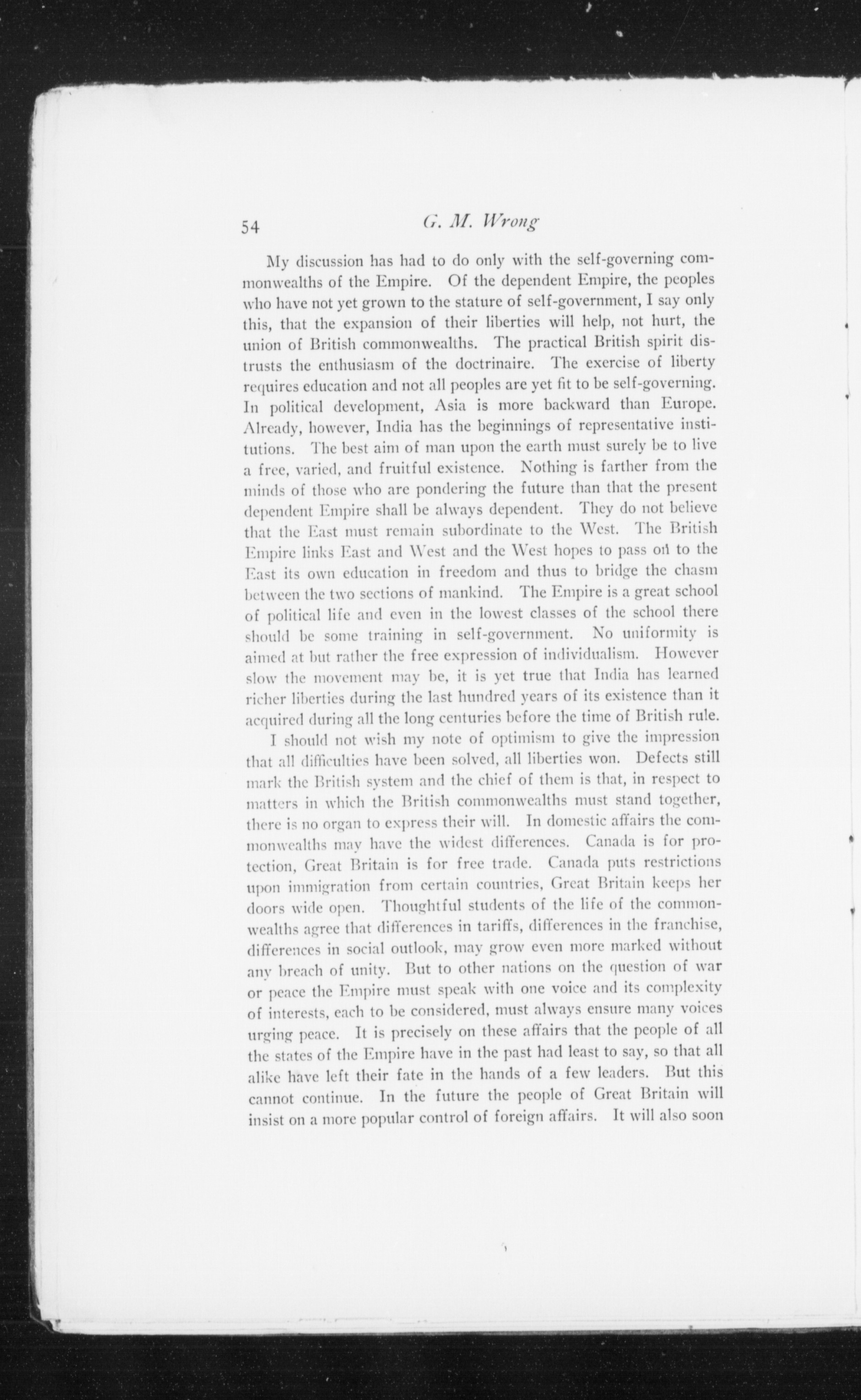 54 G. M. Wrong

My discussion has had to do only with the self-governing commonwealths of the Empire. Of the dependent Empire, the peoples who have not yet grown to the stature of self-government, I say only this, that the expansion of their liberties will help, not hurt, the union of British commonwealths. The practical British spirit distrusts the enthusiasm of the doctrinaire. The exercise of liberty requires education and not all peoples are yet fit to be self-governing. In political development, Asia is more backward than Europe. Already, however, India has the beginnings of representative institutions. The best aim of man upon the earth must surely be to live a free, varied, and fruitful existence. Nothing is farther from the minds of those who are pondering the future than that the present dependent Empire shall be always dependent. They do not believe that the East must remain subordinate to the West. The British Empire links East and West and the West hopes to pass on to the East its own education in freedom and thus to bridge the chasm between the two sections of mankind. The Empire is a great school of political life and even in the lowest classes of the school there should be some training in self-government. No uniformity is aimed at but rather the free expression of individualism. However slow the movement may be, it is yet true that India has learned richer liberties during the last hundred years of its existence than it acquired during all the long centuries before the time of British rule.

I should not wish my note of optimism to give the impression that all difficulties have been solved, all liberties won. Defects still mark the British system and the chief of them is that, in respect to matters in which the British commonwealths must stand together, there is no organ to express their will. In domestic affairs the commonwealths may have the widest differences. Canada is for protection, Great Britain is for free trade. Canada puts restrictions upon immigration from certain countries, Great Britain keeps her doors wide open. Thoughtful students of the life of the commonwealths agree that differences in tariffs, differences in the franchise, differences in social outlook, may grow even more marked without any breach of unity. But to other nations on the question of war or peace the Empire must speak with one voice and its complexity of interests, each to be considered, must always ensure many voices urging peace. It is precisely on these affairs that the people of all the states of the Empire have in the past had least to say, so that all alike have left their fate in the hands of a few leaders. But this cannot continue. In the future the people of Great Britain will insist on a more popular control of foreign affairs. It will also soon